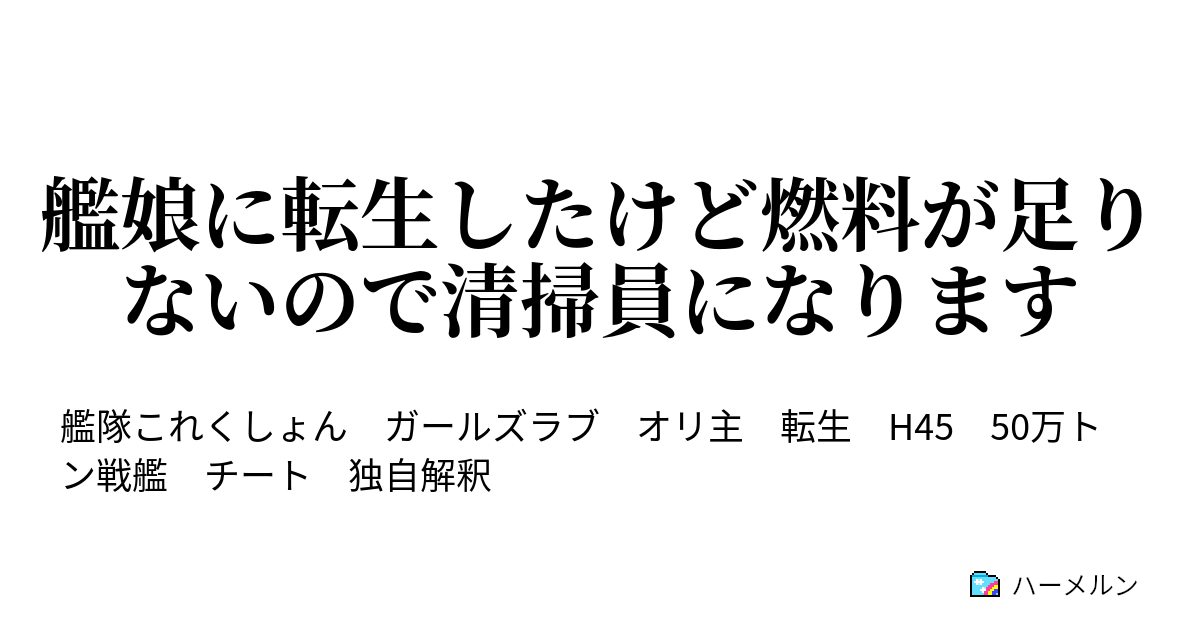 艦娘に転生したけど燃料が足りないので清掃員になります

艦隊これくしょん　ガールズラブ　オリ主　転生　H45　50万トン戦艦　チート　独自解釈

ハーメルン